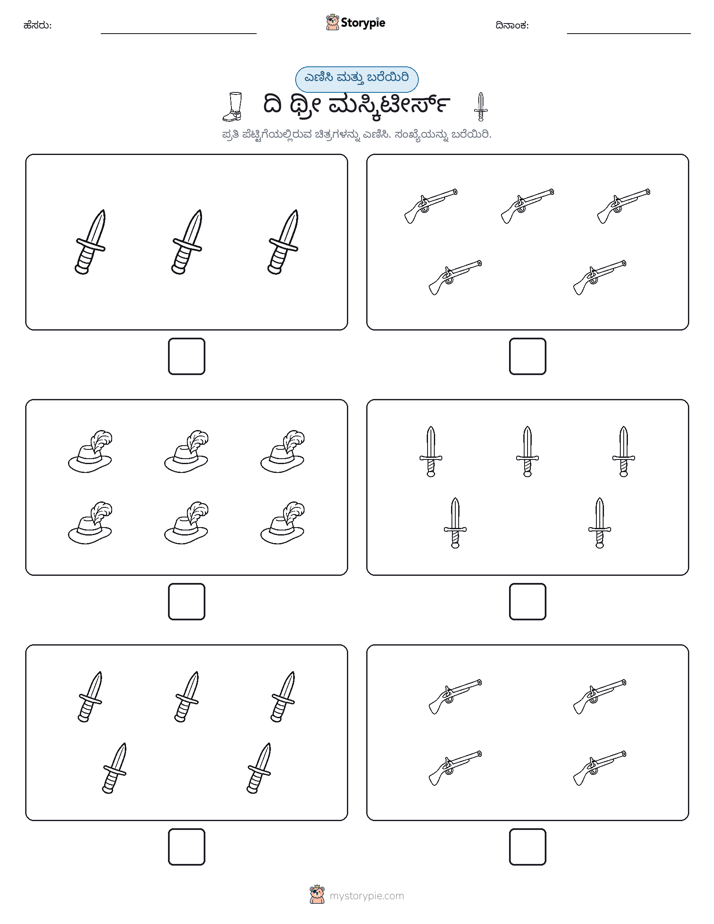 ಹೆಸರು: ____ Storypie ದಿನಾಂಕ: ____

ಎಣಿಸಿ ಮತ್ತು ಬರೆಯಿರಿ

ದಿ ಥ್ರೀ ಮಸ್ಕಿಟೀರ್ಸ್

ಪ್ರತಿ ಪೆಟ್ಟಿಗೆಯಲ್ಲಿರುವ ಚಿತ್ರಗಳನ್ನು ಎಣಿಸಿ. ಸಂಖ್ಯೆಯನ್ನು ಬರೆಯಿರಿ.

☐ ☐

☐ ☐

☐ ☐

mystorypie.com